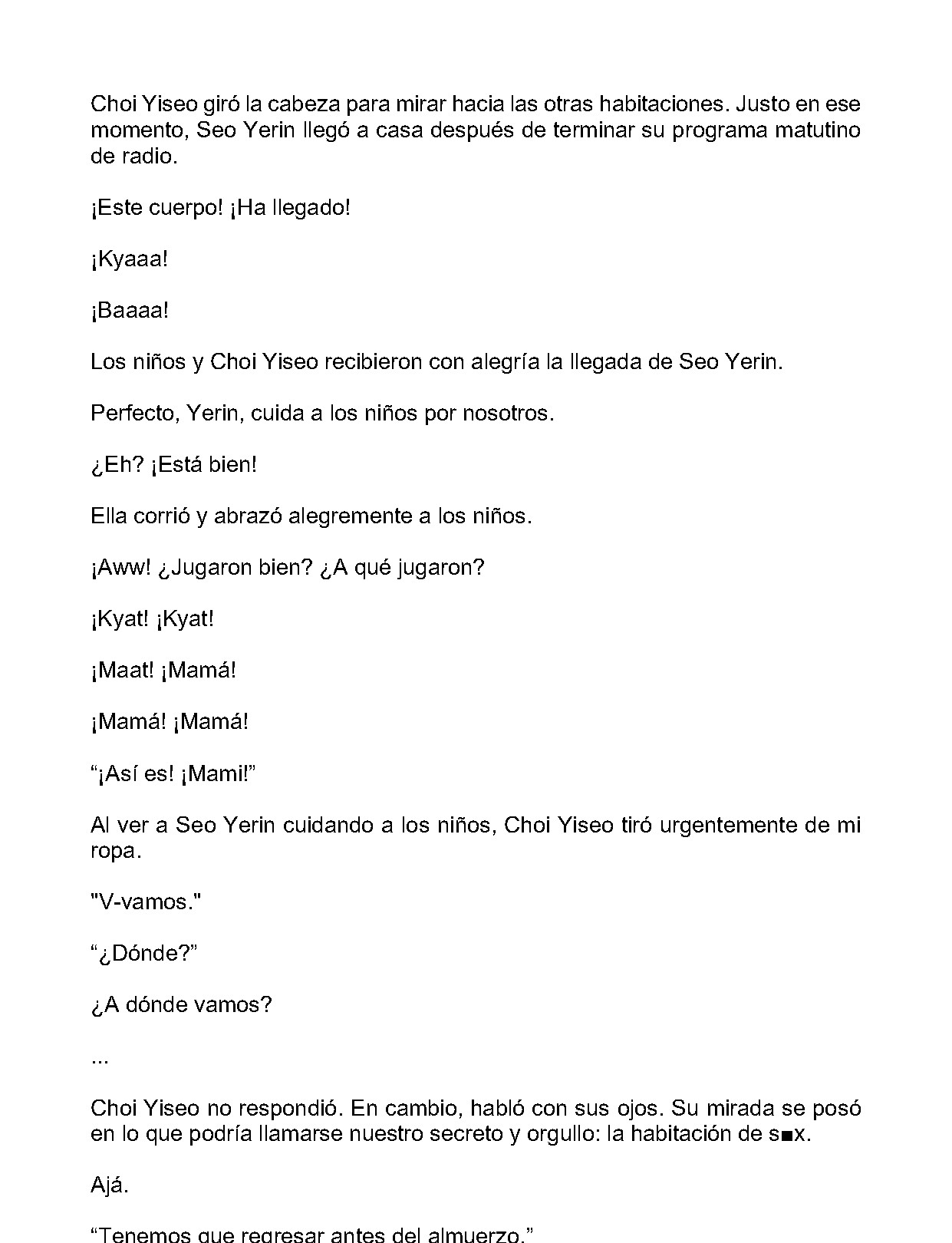 Choi Yiseo giró la cabeza para mirar hacia las otras habitaciones. Justo en ese momento, Seo Yerin llegó a casa después de terminar su programa matutino de radio.

¡Este cuerpo! ¡Ha llegado!

¡Kyaaa!

¡Baaaa!

Los niños y Choi Yiseo recibieron con alegría la llegada de Seo Yerin.

Perfecto, Yerin, cuida a los niños por nosotros.

¿Eh? ¡Está bien!

Ella corrió y abrazó alegremente a los niños.

¡Aww! ¿Jugaron bien? ¿A qué jugaron?

¡Kyat! ¡Kyat!

¡Maat! ¡Mamá!

¡Mamá! ¡Mamá!

"¡Así es! ¡Mami!"

Al ver a Seo Yerin cuidando a los niños, Choi Yiseo tiró urgentemente de mi ropa.

"V-vamos."

"¿Dónde?"

¿A dónde vamos?

...

Choi Yiseo no respondió. En cambio, habló con sus ojos. Su mirada se posó en lo que podría llamarse nuestro secreto y orgullo: la habitación de s■x.

Ajá.

"Tenemos que regresar antes del almuerzo."